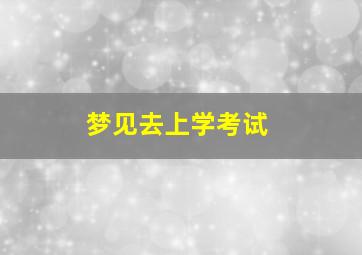 梦见去上学考试